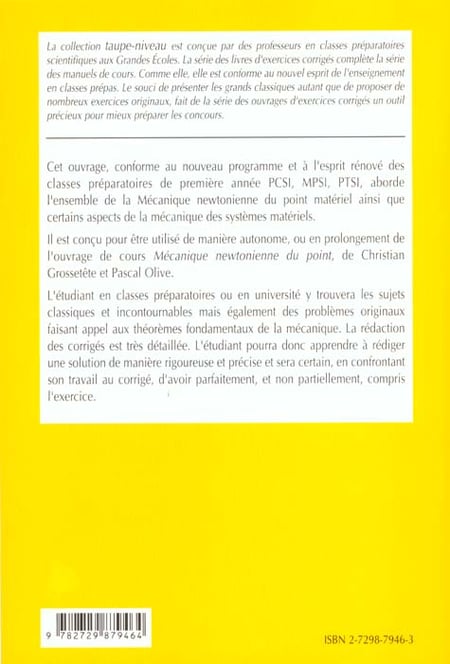 La collection taupe-niveau est conçue par des professeurs en classes préparatoires scientifiques aux Grandes Écoles. La série des livres d'exercices corrigés complète la série des manuels de cours. Comme elle, elle est conforme au nouvel esprit de l'enseignement en classes prépas. Le souci de présenter les grands classiques autant que de proposer de nombreux exercices originaux, fait de la série des ouvrages d'exercices corrigés un outil précieux pour mieux préparer les concours.

Cet ouvrage, conforme au nouveau programme et à l'esprit rénové des classes préparatoires de première année PCSI, MPSI, PTSI, aborde l'ensemble de la Mécanique newtonienne du point matériel ainsi que certains aspects de la mécanique des systèmes matériels.

Il est conçu pour être utilisé de manière autonome, ou en prolongement de l'ouvrage de cours Mécanique newtonienne du point, de Christian Grossetête et Pascal Olive.

L'étudiant en classes préparatoires ou en université y trouvera les sujets classiques et incontournables mais également des problèmes originaux faisant appel aux théorèmes fondamentaux de la mécanique. La rédaction des corrigés est très détaillée. L'étudiant pourra donc apprendre à rédiger une solution de manière rigoureuse et précise et sera certain, en confrontant son travail au corrigé, d'avoir parfaitement, et non partiellement, compris l'exercice.

9 782729 879464

ISBN 2-7298-7946-3